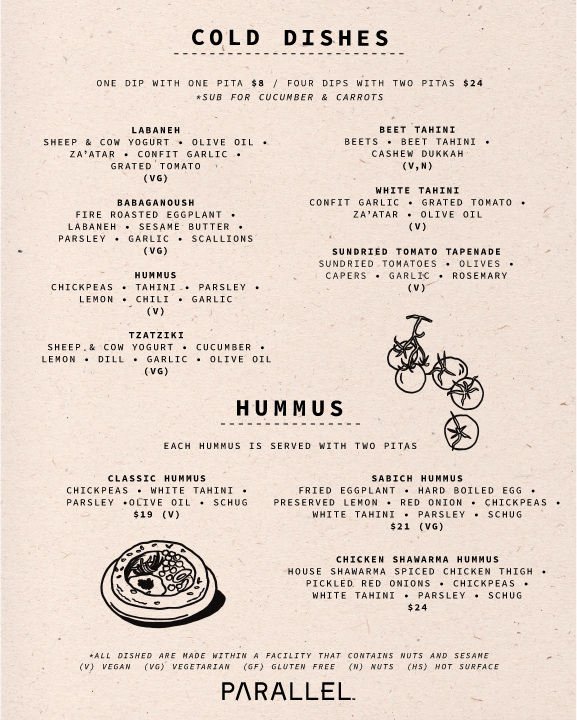 COLD DISHES

ONE DIP WITH ONE PITA $8 / FOUR DIPS WITH TWO PITAS $24
*SUB FOR CUCUMBER & CARROTS

LABANEH
SHEEP & COW YOGURT • OLIVE OIL • ZA'ATAR • CONFIT GARLIC • GRATED TOMATO
(VG)

BABAGANOUSH
FIRE ROASTED EGGPLANT • LABANEH • SESAME BUTTER • PARSLEY • GARLIC • SCALLIONS
(VG)

HUMMUS
CHICKPEAS • TAHINI • PARSLEY • LEMON • CHILI • GARLIC
(V)

TZATZIKI
SHEEP & COW YOGURT • CUCUMBER • LEMON • DILL • GARLIC • OLIVE OIL
(VG)

BEET TAHINI
BEETS • BEET TAHINI • CASHEW DUKKAH
(V,N)

WHITE TAHINI
CONFIT GARLIC • GRATED TOMATO • ZA'ATAR • OLIVE OIL
(V)

SUNDRIED TOMATO TAPENADE
SUNDRIED TOMATOES • OLIVES • CAPERS • GARLIC • ROSEMARY
(V)

HUMMUS

EACH HUMMUS IS SERVED WITH TWO PITAS

CLASSIC HUMMUS
CHICKPEAS • WHITE TAHINI • PARSLEY •OLIVE OIL • SCHUG
$19 (V)

SABICH HUMMUS
FRIED EGGPLANT • HARD BOILED EGG • PRESERVED LEMON • RED ONION • CHICKPEAS • WHITE TAHINI • PARSLEY • SCHUG
$21 (VG)

CHICKEN SHAWARMA HUMMUS
HOUSE SHAWARMA SPICED CHICKEN THIGH • PICKLED RED ONIONS • CHICKPEAS • WHITE TAHINI • PARSLEY • SCHUG
$24

*ALL DISHED ARE MADE WITHIN A FACILITY THAT CONTAINS NUTS AND SESAME
(V) VEGAN (VG) VEGETARIAN (GF) GLUTEN FREE (N) NUTS (HS) HOT SURFACE

PARALLEL.